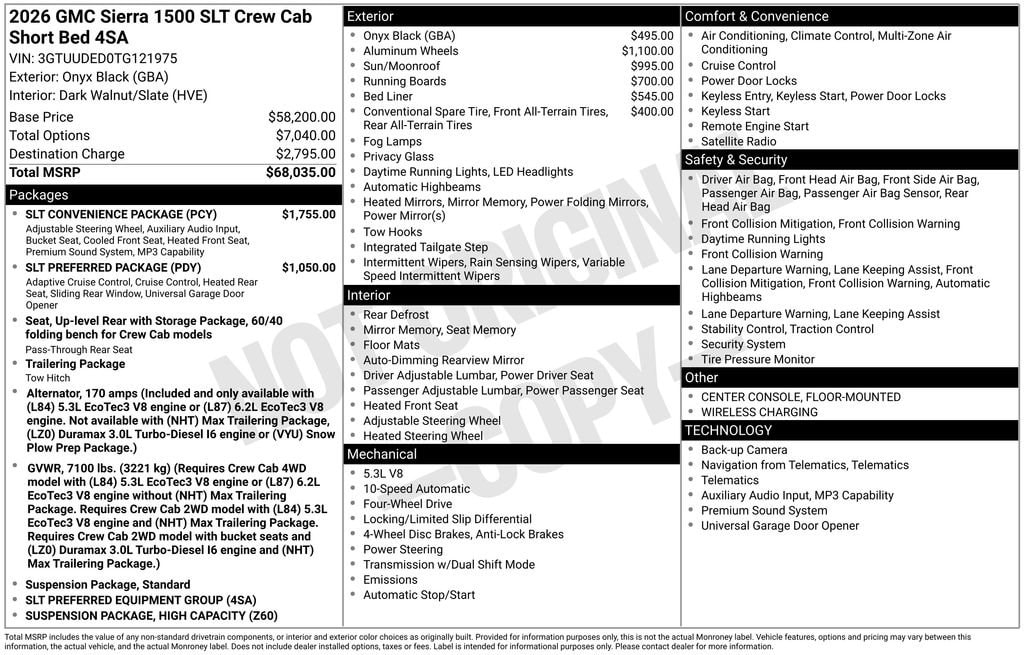 2026 GMC Sierra 1500 SLT Crew Cab Short Bed 4SA

VIN: 3GTUUDED0TG121975

Exterior: Onyx Black (GBA)

Interior: Dark Walnut/Slate (HVE)

Base Price $58,200.00
Total Options $7,040.00
Destination Charge $2,795.00
Total MSRP $68,035.00

Packages

• SLT CONVENIENCE PACKAGE (PCY) $1,755.00
Adjustable Steering Wheel, Auxiliary Audio Input, Bucket Seat, Cooled Front Seat, Heated Front Seat, Premium Sound System, MP3 Capability
• SLT PREFERRED PACKAGE (PDY) $1,050.00
Adaptive Cruise Control, Cruise Control, Heated Rear Seat, Sliding Rear Window, Universal Garage Door Opener
• Seat, Up-level Rear with Storage Package, 60/40 folding bench for Crew Cab models
Pass-Through Rear Seat
• Trailering Package
Tow Hitch
• Alternator, 170 amps (Included and only available with (L84) 5.3L EcoTec3 V8 engine or (L87) 6.2L EcoTec3 V8 engine. Not available with (NHT) Max Trailering Package, (LZ0) Duramax 3.0L Turbo-Diesel I6 engine or (VYU) Snow Plow Prep Package.)
• GVWR, 7100 lbs. (3221 kg) (Requires Crew Cab 4WD model with (L84) 5.3L EcoTec3 V8 engine or (L87) 6.2L EcoTec3 V8 engine without (NHT) Max Trailering Package. Requires Crew Cab 2WD model with (L84) 5.3L EcoTec3 V8 engine and (NHT) Max Trailering Package. Requires Crew Cab 2WD model with bucket seats and (LZ0) Duramax 3.0L Turbo-Diesel I6 engine and (NHT) Max Trailering Package.)
• Suspension Package, Standard
• SLT PREFERRED EQUIPMENT GROUP (4SA)
• SUSPENSION PACKAGE, HIGH CAPACITY (Z60)

Exterior
• Onyx Black (GBA) $495.00
• Aluminum Wheels $1,100.00
• Sun/Moonroof $995.00
• Running Boards $700.00
• Bed Liner $545.00
• Conventional Spare Tire, Front All-Terrain Tires, Rear All-Terrain Tires $400.00
• Fog Lamps
• Privacy Glass
• Daytime Running Lights, LED Headlights
• Automatic Highbeams
• Heated Mirrors, Mirror Memory, Power Folding Mirrors, Power Mirror(s)
• Tow Hooks
• Integrated Tailgate Step
• Intermittent Wipers, Rain Sensing Wipers, Variable Speed Intermittent Wipers

Interior
• Rear Defrost
• Mirror Memory, Seat Memory
• Floor Mats
• Auto-Dimming Rearview Mirror
• Driver Adjustable Lumbar, Power Driver Seat
• Passenger Adjustable Lumbar, Power Passenger Seat
• Heated Front Seat
• Adjustable Steering Wheel
• Heated Steering Wheel

Mechanical
• 5.3L V8
• 10-Speed Automatic
• Four-Wheel Drive
• Locking/Limited Slip Differential
• 4-Wheel Disc Brakes, Anti-Lock Brakes
• Power Steering
• Transmission w/Dual Shift Mode
• Emissions
• Automatic Stop/Start

Comfort & Convenience
• Air Conditioning, Climate Control, Multi-Zone Air Conditioning
• Cruise Control
• Power Door Locks
• Keyless Entry, Keyless Start, Power Door Locks
• Keyless Start
• Remote Engine Start
• Satellite Radio

Safety & Security
• Driver Air Bag, Front Head Air Bag, Front Side Air Bag, Passenger Air Bag, Passenger Air Bag Sensor, Rear Head Air Bag
• Front Collision Mitigation, Front Collision Warning
• Daytime Running Lights
• Front Collision Warning
• Lane Departure Warning, Lane Keeping Assist, Front Collision Mitigation, Front Collision Warning, Automatic Highbeams
• Lane Departure Warning, Lane Keeping Assist
• Stability Control, Traction Control
• Security System
• Tire Pressure Monitor

Other
• CENTER CONSOLE, FLOOR-MOUNTED
• WIRELESS CHARGING

TECHNOLOGY
• Back-up Camera
• Navigation from Telematics, Telematics
• Telematics
• Auxiliary Audio Input, MP3 Capability
• Premium Sound System
• Universal Garage Door Opener

Total MSRP includes the value of any non-standard drivetrain components, or interior and exterior color choices as originally built. Provided for information purposes only, this is not the actual Monroney label. Vehicle features, options and pricing may vary between this information, the actual vehicle, and the actual Monroney label. Does not include dealer installed options, taxes or fees. Label is intended for informational purposes only. Please contact dealer for more information.

NOT ORIGINAL COPY